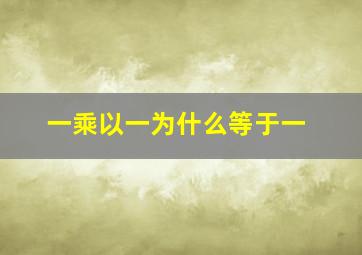 一乘以一为什么等于一